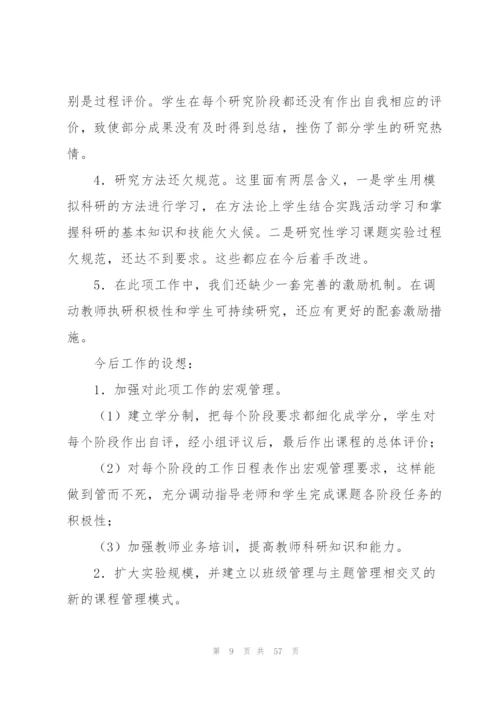 别是过程评价。学生在每个研究阶段都还没有作出自我相应的评价，致使部分成果没有及时得到总结，挫伤了部分学生的研究热情。

4．研究方法还欠规范。这里面有两层含义，一是学生用模拟科研的方法进行学习，在方法论上学生结合实践活动学习和掌握科研的基本知识和技能欠火候。二是研究性学习课题实验过程欠规范，还达不到要求。这些都应在今后着手改进。

5．在此项工作中，我们还缺少一套完善的激励机制。在调动教师执研积极性和学生可持续研究，还应有更好的配套激励措施。

今后工作的设想：

1．加强对此项工作的宏观管理。

（1）建立学分制，把每个阶段要求都细化成学分，学生对每个阶段作出自评，经小组评议后，最后作出课程的总体评价；

（2）对每个阶段的工作日程表作出宏观管理要求，这样能做到管而不死，充分调动指导老师和学生完成课题各阶段任务的积极性；

（3）加强教师业务培训，提高教师科研知识和能力。

2．扩大实验规模，并建立以班级管理与主题管理相交叉的新的课程管理模式。

第 9 页 共 57 页